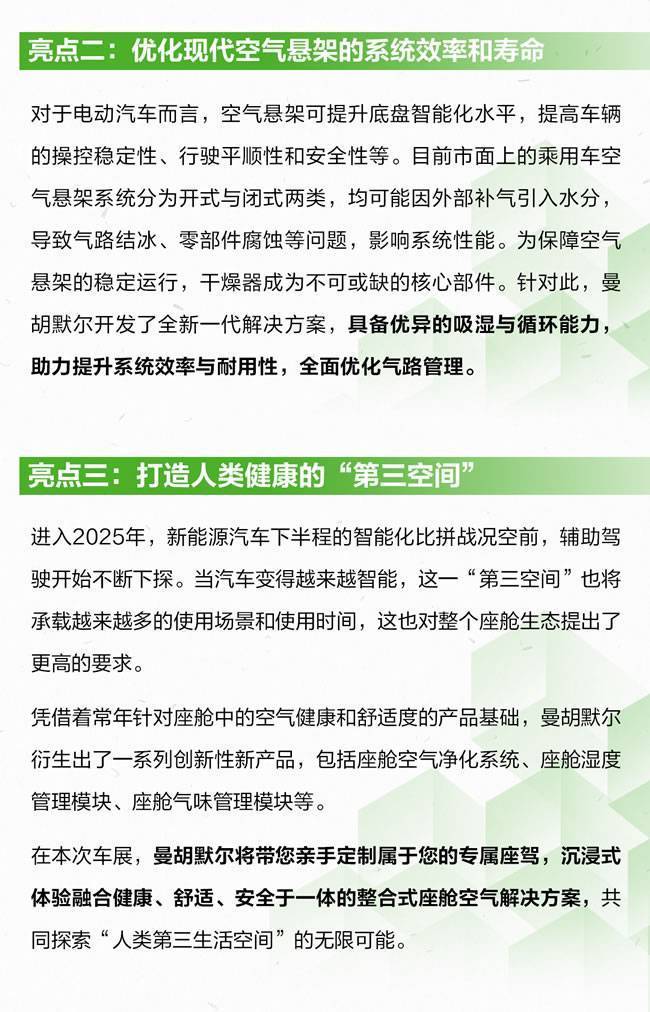 亮点二：优化现代空气悬架的系统效率和寿命

对于电动汽车而言，空气悬架可提升底盘智能化水平，提高车辆的操控稳定性、行驶平顺性和安全性等。目前市面上的乘用车空气悬架系统分为开式与闭式两类，均可能因外部补气引入水分，导致气路结冰、零部件腐蚀等问题，影响系统性能。为保障空气悬架的稳定运行，干燥器成为不可或缺的核心部件。针对此，曼胡默尔开发了全新一代解决方案，具备优异的吸湿与循环能力，助力提升系统效率与耐用性，全面优化气路管理。

亮点三：打造人类健康的“第三空间”

进入2025年，新能源汽车下半程的智能化比拼战况空前，辅助驾驶开始不断下探。当汽车变得越来越智能，这一“第三空间”也将承载越来越多的使用场景和使用时间，这也对整个座舱生态提出了更高的要求。

凭借着常年针对座舱中的空气健康和舒适度的产品基础，曼胡默尔衍生出了一系列创新性新产品，包括座舱空气净化系统、座舱湿度管理模块、座舱气味管理模块等。

在本次车展，曼胡默尔将带您亲手定制属于您的专属座驾，沉浸式体验融合健康、舒适、安全于一体的整合式座舱空气解决方案，共同探索“人类第三生活空间”的无限可能。